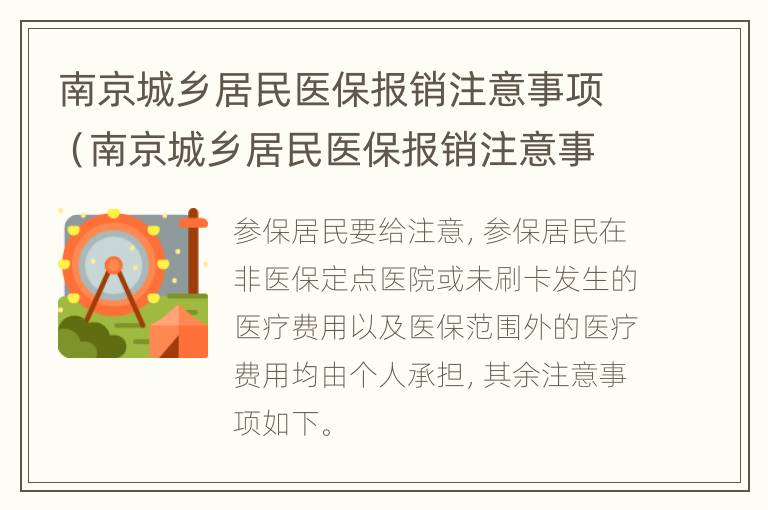 南京城乡居民医保报销注意事项（南京城乡居民医保报销注意事

参保居民要给注意, 参保居民在非医保定点医院或未刷卡发生的医疗费用以及医保范围外的医疗费用均由个人承担, 其余注意事项如下。